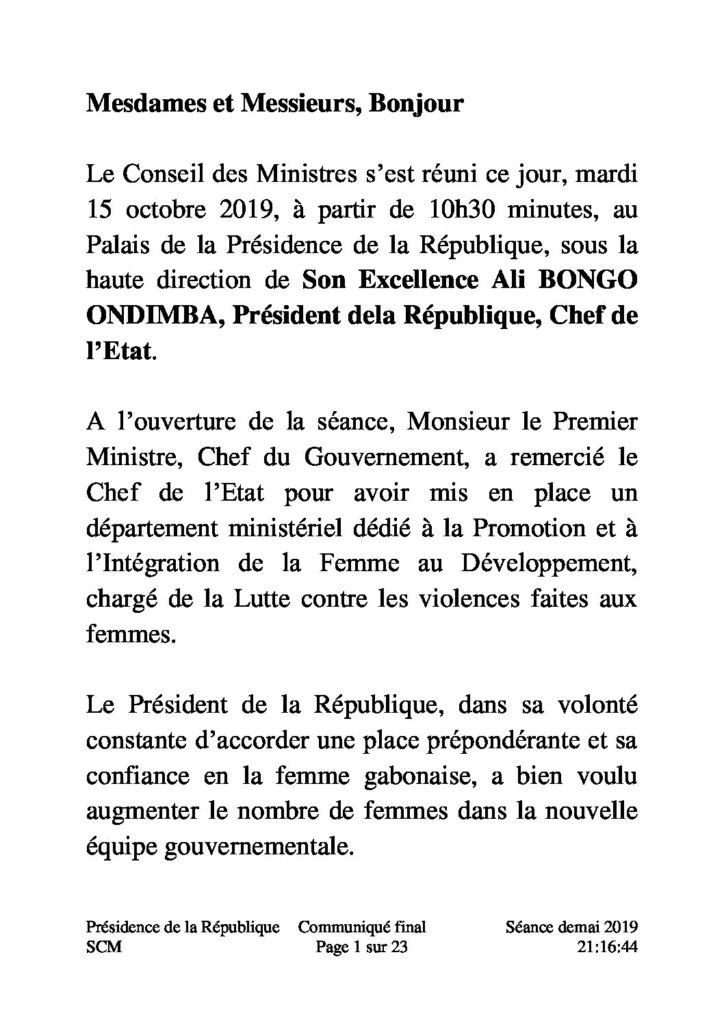 Mesdames et Messieurs, Bonjour

Le Conseil des Ministres s'est réuni ce jour, mardi 15 octobre 2019, à partir de 10h30 minutes, au Palais de la Présidence de la République, sous la haute direction de Son Excellence Ali BONGO ONDIMBA, Président dela République, Chef de l'Etat.

A l'ouverture de la séance, Monsieur le Premier Ministre, Chef du Gouvernement, a remercié le Chef de l'Etat pour avoir mis en place un département ministériel dédié à la Promotion et à l'Intégration de la Femme au Développement, chargé de la Lutte contre les violences faites aux femmes.

Le Président de la République, dans sa volonté constante d'accorder une place prépondérante et sa confiance en la femme gabonaise, a bien voulu augmenter le nombre de femmes dans la nouvelle équipe gouvernementale.

Présidence de la République SCM
Communiqué final
Page 1 sur 23
Séance demai 2019
21:16:44